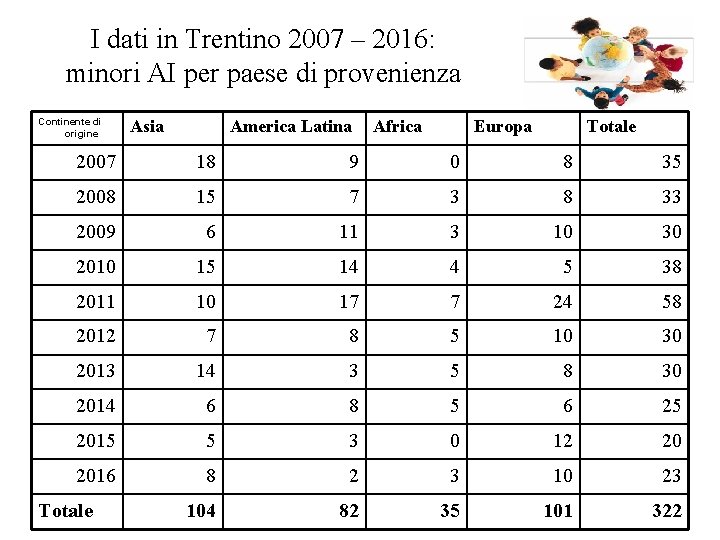 I dati in Trentino 2007 – 2016:
minori AI per paese di provenienza

| Continente di origine | Asia | America Latina | Africa | Europa | Totale |
|---|---|---|---|---|---|
| 2007 | 18 | 9 | 0 | 8 | 35 |
| 2008 | 15 | 7 | 3 | 8 | 33 |
| 2009 | 6 | 11 | 3 | 10 | 30 |
| 2010 | 15 | 14 | 4 | 5 | 38 |
| 2011 | 10 | 17 | 7 | 24 | 58 |
| 2012 | 7 | 8 | 5 | 10 | 30 |
| 2013 | 14 | 3 | 5 | 8 | 30 |
| 2014 | 6 | 8 | 5 | 6 | 25 |
| 2015 | 5 | 3 | 0 | 12 | 20 |
| 2016 | 8 | 2 | 3 | 10 | 23 |
| Totale | 104 | 82 | 35 | 101 | 322 |